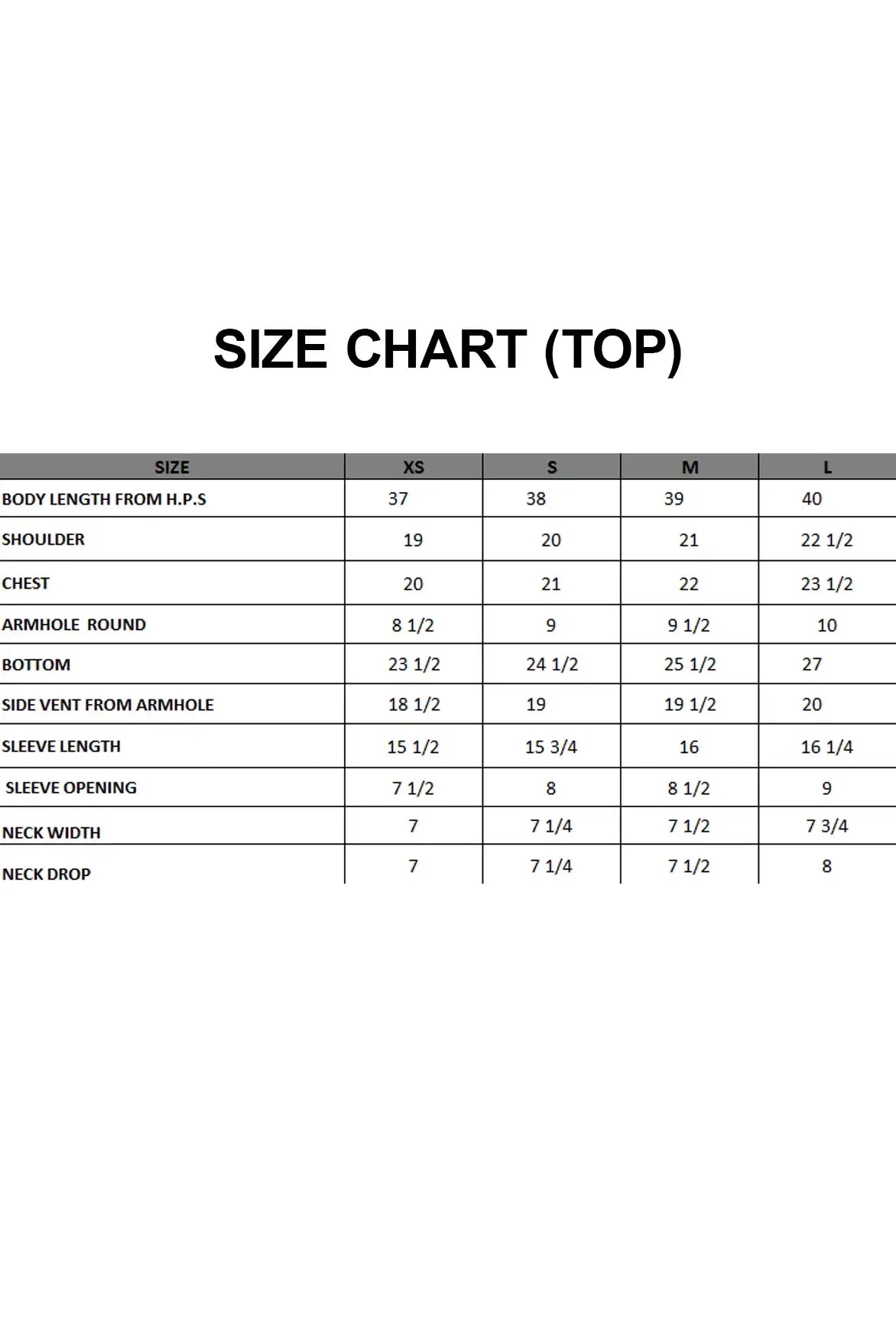 SIZE CHART (TOP)

| SIZE | XS | S | M | L |
|---|---|---|---|---|
| BODY LENGTH FROM H.P.S | 37 | 38 | 39 | 40 |
| SHOULDER | 19 | 20 | 21 | 22 1/2 |
| CHEST | 20 | 21 | 22 | 23 1/2 |
| ARMHOLE ROUND | 8 1/2 | 9 | 9 1/2 | 10 |
| BOTTOM | 23 1/2 | 24 1/2 | 25 1/2 | 27 |
| SIDE VENT FROM ARMHOLE | 18 1/2 | 19 | 19 1/2 | 20 |
| SLEEVE LENGTH | 15 1/2 | 15 3/4 | 16 | 16 1/4 |
| SLEEVE OPENING | 7 1/2 | 8 | 8 1/2 | 9 |
| NECK WIDTH | 7 | 7 1/4 | 7 1/2 | 7 3/4 |
| NECK DROP | 7 | 7 1/4 | 7 1/2 | 8 |